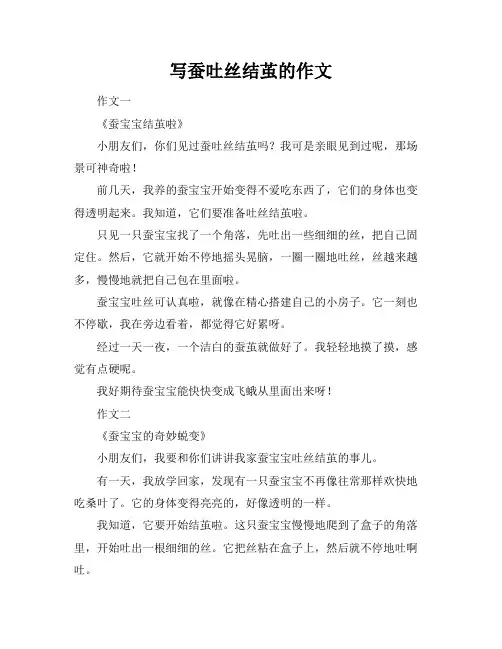 写蚕吐丝结茧的作文

作文一

《蚕宝宝结茧啦》

小朋友们，你们见过蚕吐丝结茧吗？我可是亲眼见到过呢，那场景可神奇啦！

前几天，我养的蚕宝宝开始变得不爱吃东西了，它们的身体也变得透明起来。我知道，它们要准备吐丝结茧啦。

只见一只蚕宝宝找了一个角落，先吐出一些细细的丝，把自己固定住。然后，它就开始不停地摇头晃脑，一圈一圈地吐丝，丝越来越多，慢慢地就把自己包在里面啦。

蚕宝宝吐丝可认真啦，就像在精心搭建自己的小房子。它一刻也不停歇，我在旁边看着，都觉得它好累呀。

经过一天一夜，一个洁白的蚕茧就做好了。我轻轻地摸了摸，感觉有点硬呢。

我好期待蚕宝宝能快快变成飞蛾从里面出来呀！

作文二

《蚕宝宝的奇妙蜕变》

小朋友们，我要和你们讲讲我家蚕宝宝吐丝结茧的事儿。

有一天，我放学回家，发现有一只蚕宝宝不再像往常那样欢快地吃桑叶了。它的身体变得亮亮的，好像透明的一样。

我知道，它要开始结茧啦。这只蚕宝宝慢慢地爬到了盒子的角落里，开始吐出一根细细的丝。它把丝粘在盒子上，然后就不停地吐啊吐。